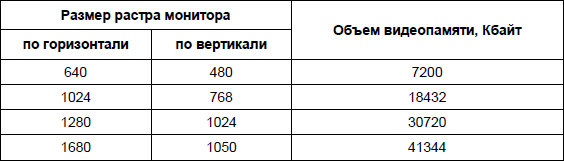 | Размер растра монитора | | Объем видеопамяти, Кбайт |
|---|---|---|
| по горизонтали | по вертикали | |
| 640 | 480 | 7200 |
| 1024 | 768 | 18432 |
| 1280 | 1024 | 30720 |
| 1680 | 1050 | 41344 |